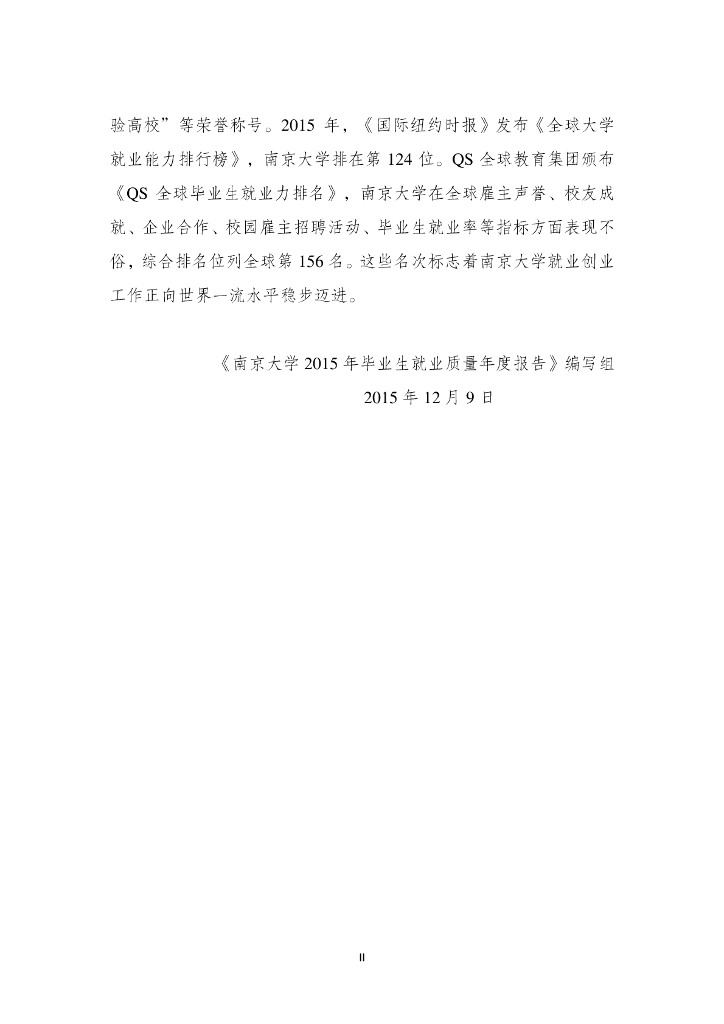 验高校”等荣誉称号。2015 年，《国际纽约时报》发布《全球大学就业能力排行榜》，南京大学排在第 124 位。QS 全球教育集团颁布《QS 全球毕业生就业力排名》，南京大学在全球雇主声誉、校友成就、企业合作、校园雇主招聘活动、毕业生就业率等指标方面表现不俗，综合排名位列全球第 156 名。这些名次标志着南京大学就业创业工作正向世界一流水平稳步迈进。

《南京大学 2015 年毕业生就业质量年度报告》编写组
2015 年 12 月 9 日

II